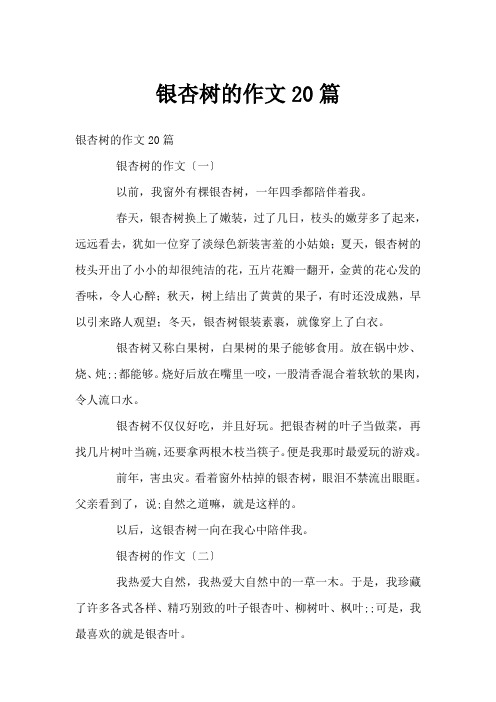 银杏树的作文20篇

银杏树的作文20篇

银杏树的作文〔一〕

以前，我窗外有棵银杏树，一年四季都陪伴着我。

春天，银杏树换上了嫩装，过了几日，枝头的嫩芽多了起来，远远看去，犹如一位穿了淡绿色新装害羞的小姑娘；夏天，银杏树的枝头开出了小小的却很纯洁的花，五片花瓣一翻开，金黄的花心发的香味，令人心醉；秋天，树上结出了黄黄的果子，有时还没成熟，早以引来路人观望；冬天，银杏树银装素裹，就像穿上了白衣。

银杏树又称白果树，白果树的果子能够食用。放在锅中炒、烧、炖;;都能够。烧好后放在嘴里一咬，一股清香混合着软软的果肉，令人流口水。

银杏树不仅仅好吃，并且好玩。把银杏树的叶子当做菜，再找几片树叶当碗，还要拿两根木枝当筷子。便是我那时最爱玩的游戏。

前年，害虫灾。看着窗外枯掉的银杏树，眼泪不禁流出眼眶。父亲看到了，说:自然之道嘛，就是这样的。

以后，这银杏树一向在我心中陪伴我。

银杏树的作文〔二〕

我热爱大自然，我热爱大自然中的一草一木。于是，我珍藏了许多各式各样、精巧别致的叶子银杏叶、柳树叶、枫叶;;可是，我最喜欢的就是银杏叶。